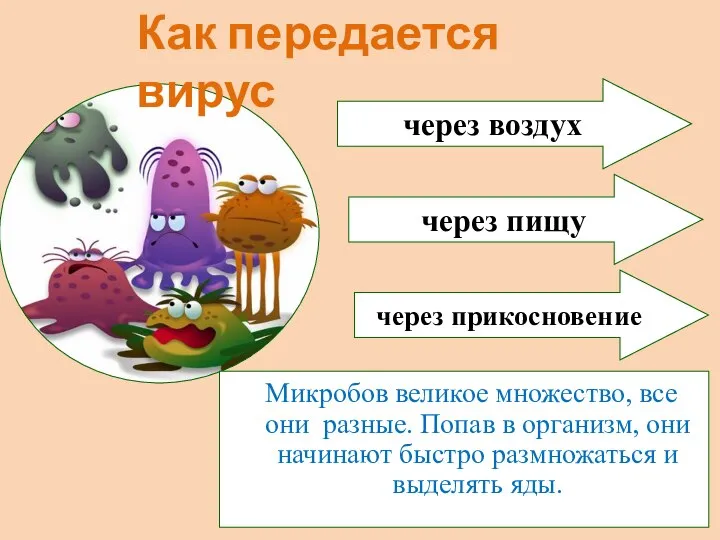 Как передается вирус

через воздух

через пищу

через прикосновение

Микробов великое множество, все они разные. Попав в организм, они начинают быстро размножаться и выделять яды.